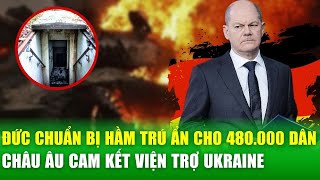 ĐỨC CHUẨN BỊ HẦM TRÚ ẨN CHO 480.000 DÂN
CHÂU ÂU CAM KẾT VIỆN TRỢ UKRAINE